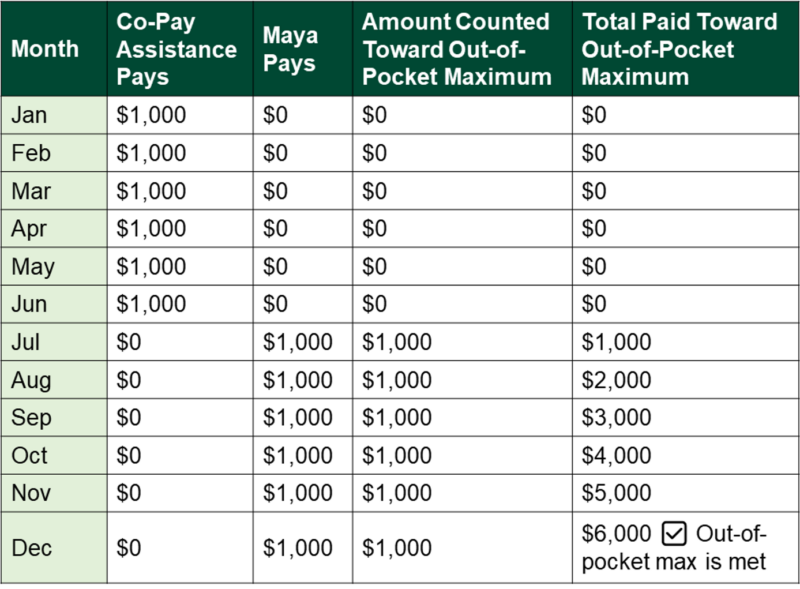 | Month | Co-Pay Assistance Pays | Maya Pays | Amount Counted Toward Out-of-Pocket Maximum | Total Paid Toward Out-of-Pocket Maximum |
|---|---|---|---|---|
| Jan | \$1,000 | \$0 | \$0 | \$0 |
| Feb | \$1,000 | \$0 | \$0 | \$0 |
| Mar | \$1,000 | \$0 | \$0 | \$0 |
| Apr | \$1,000 | \$0 | \$0 | \$0 |
| May | \$1,000 | \$0 | \$0 | \$0 |
| Jun | \$1,000 | \$0 | \$0 | \$0 |
| Jul | \$0 | \$1,000 | \$1,000 | \$1,000 |
| Aug | \$0 | \$1,000 | \$1,000 | \$2,000 |
| Sep | \$0 | \$1,000 | \$1,000 | \$3,000 |
| Oct | \$0 | \$1,000 | \$1,000 | \$4,000 |
| Nov | \$0 | \$1,000 | \$1,000 | \$5,000 |
| Dec | \$0 | \$1,000 | \$1,000 | \$6,000 ☑ Out-of-pocket max is met |